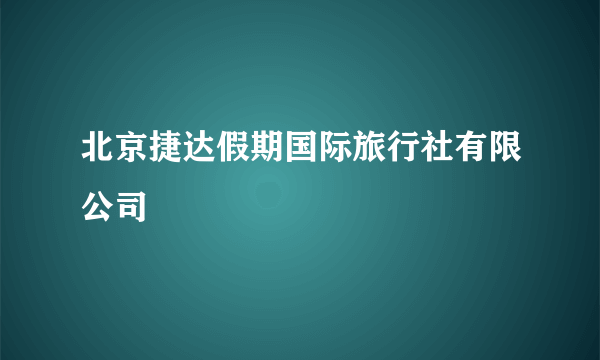 北京捷达假期国际旅行社有限公司